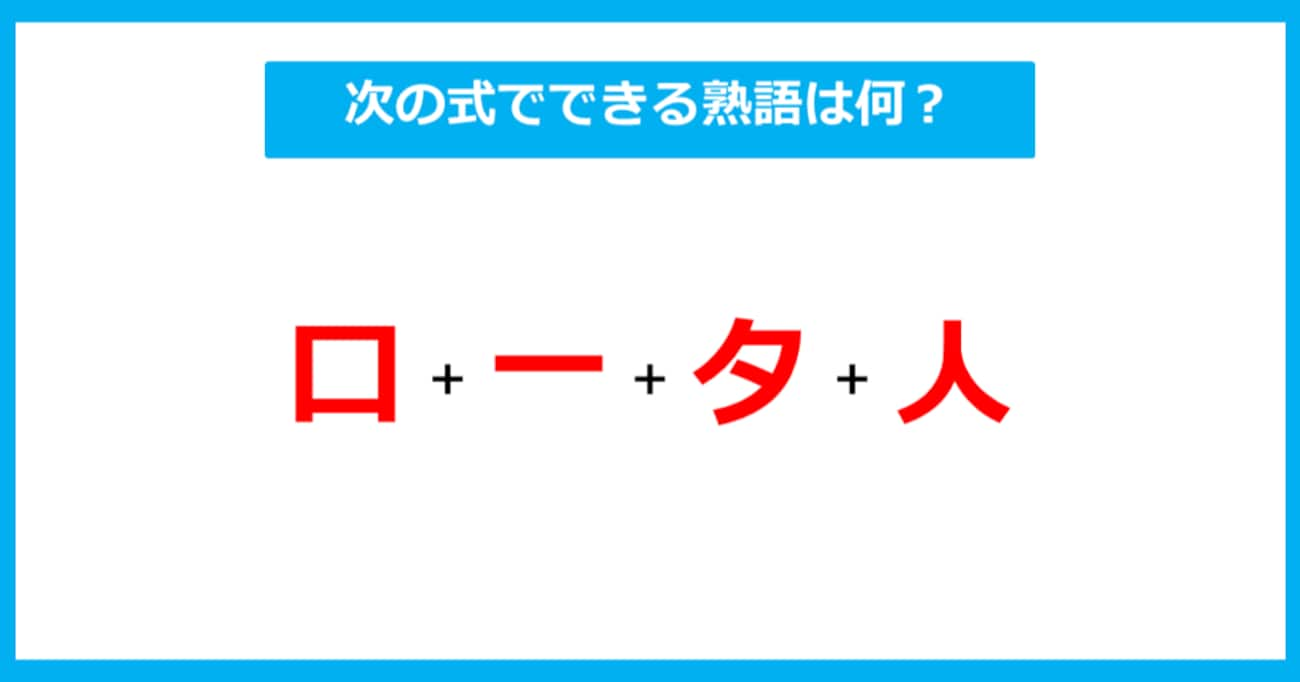 次の式でできる熟語は何？

口 + 一 + タ + 人